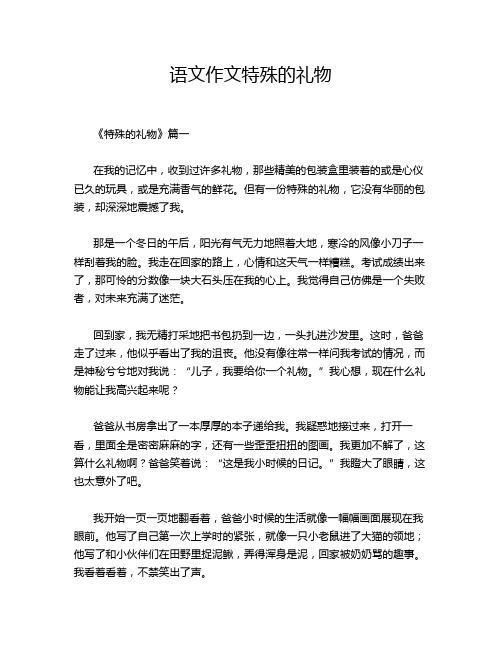 语文作文特殊的礼物

《特殊的礼物》篇一

在我的记忆中，收到过许多礼物，那些精美的包装盒里装着的或是心仪已久的玩具，或是充满香气的鲜花。但有一份特殊的礼物，它没有华丽的包装，却深深地震撼了我。

那是一个冬日的午后，阳光有气无力地照着大地，寒冷的风像小刀子一样刮着我的脸。我走在回家的路上，心情和这天气一样糟糕。考试成绩出来了，那可怜的分数像一块大石头压在我的心上。我觉得自己仿佛是一个失败者，对未来充满了迷茫。

回到家，我无精打采地把书包扔到一边，一头扎进沙发里。这时，爸爸走了过来，他似乎看出了我的沮丧。他没有像往常一样问我考试的情况，而是神秘兮兮地对我说：“儿子，我要给你一个礼物。”我心想，现在什么礼物能让我高兴起来呢？

爸爸从书房拿出了一本厚厚的本子递给我。我疑惑地接过来，打开一看，里面全是密密麻麻的字，还有一些歪歪扭扭的图画。我更加不解了，这算什么礼物啊？爸爸笑着说：“这是我小时候的日记。”我瞪大了眼睛，这也太意外了吧。

我开始一页一页地翻看着，爸爸小时候的生活就像一幅幅画面展现在我眼前。他写了自己第一次上学时的紧张，就像一只小老鼠进了大猫的领地；他写了和小伙伴们在田野里捉泥鳅，弄得浑身是泥，回家被奶奶骂的趣事。我看着看着，不禁笑出了声。